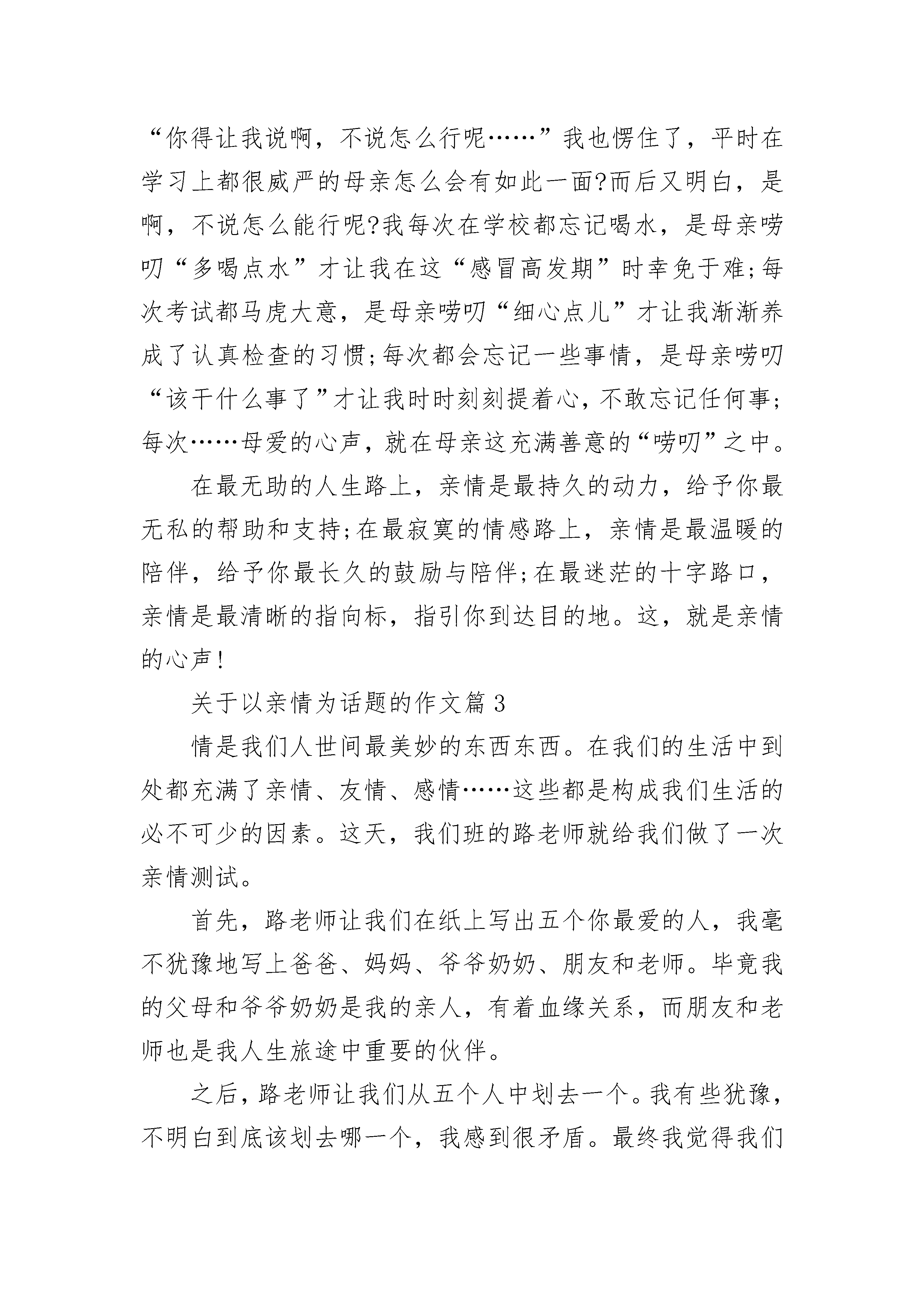 “你得让我说啊，不说怎么行呢……”我也愣住了，平时在学习上都很威严的母亲怎么会有如此一面?而后又明白，是啊，不说怎么能行呢?我每次在学校都忘记喝水，是母亲唠叨“多喝点水”才让我在这“感冒高发期”时幸免于难;每次考试都马虎大意，是母亲唠叨“细心点儿”才让我渐渐养成了认真检查的习惯;每次都会忘记一些事情，是母亲唠叨“该干什么事了”才让我时时刻刻提着心，不敢忘记任何事;每次……母爱的心声，就在母亲这充满善意的“唠叨”之中。

在最无助的人生路上，亲情是最持久的动力，给予你最无私的帮助和支持;在最寂寞的情感路上，亲情是最温暖的陪伴，给予你最长久的鼓励与陪伴;在最迷茫的十字路口，亲情是最清晰的指向标，指引你到达目的地。这，就是亲情的心声!

关于以亲情为话题的作文篇3

情是我们人世间最美妙的东西东西。在我们的生活中到处都充满了亲情、友情、感情……这些都是构成我们生活的必不可少的因素。这天，我们班的路老师就给我们做了一次亲情测试。

首先，路老师让我们在纸上写出五个你最爱的人，我毫不犹豫地写上爸爸、妈妈、爷爷奶奶、朋友和老师。毕竟我的父母和爷爷奶奶是我的亲人，有着血缘关系，而朋友和老师也是我人生旅途中重要的伙伴。

之后，路老师让我们从五个人中划去一个。我有些犹豫，不明白到底该划去哪一个，我感到很矛盾。最终我觉得我们